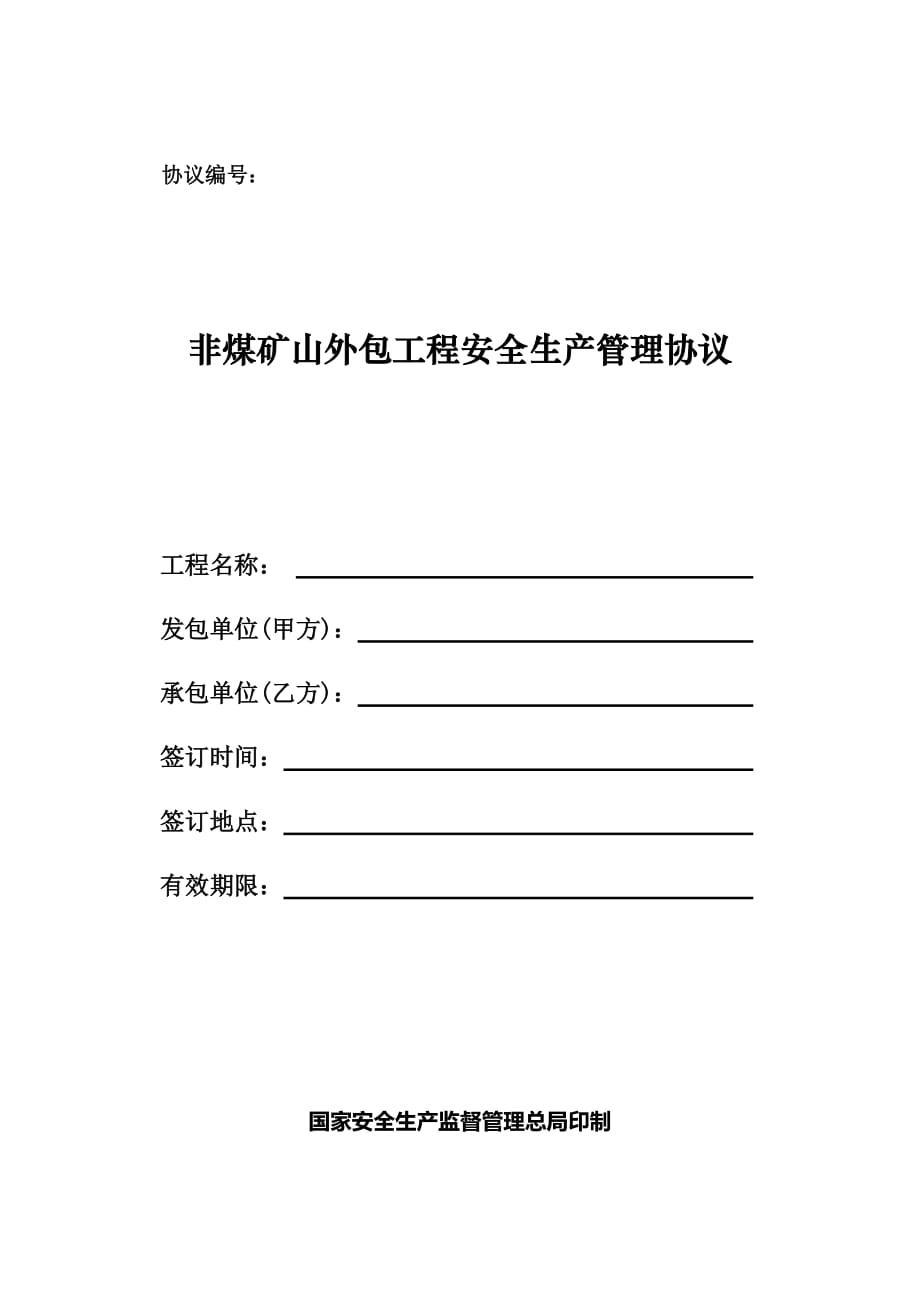 协议编号：

非煤矿山外包工程安全生产管理协议

工程名称：

发包单位(甲方)：

承包单位(乙方)：

签订时间：

签订地点：

有效期限：

国家安全生产监督管理总局印制